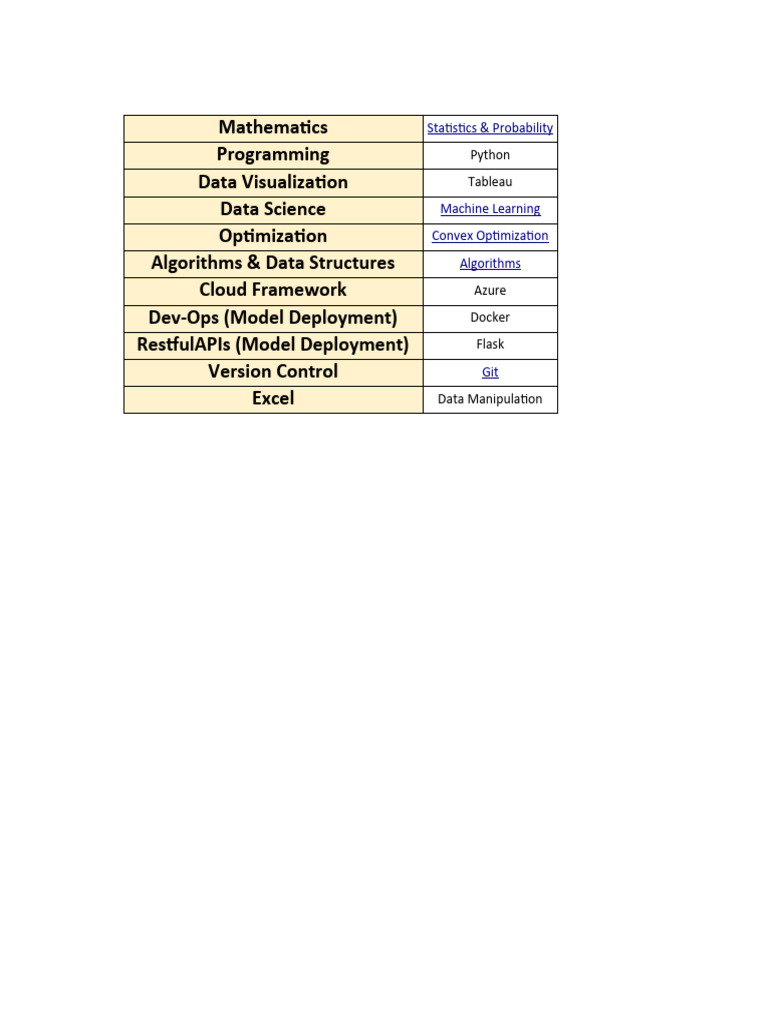 | Mathematics | Statistics & Probability |
|---|---|
| Programming | Python |
| Data Visualization | Tableau |
| Data Science | Machine Learning |
| Optimization | Convex Optimization |
| Algorithms & Data Structures | Algorithms |
| Cloud Framework | Azure |
| Dev-Ops (Model Deployment) | Docker |
| RestfulAPIs (Model Deployment) | Flask |
| Version Control | Git |
| Excel | Data Manipulation |